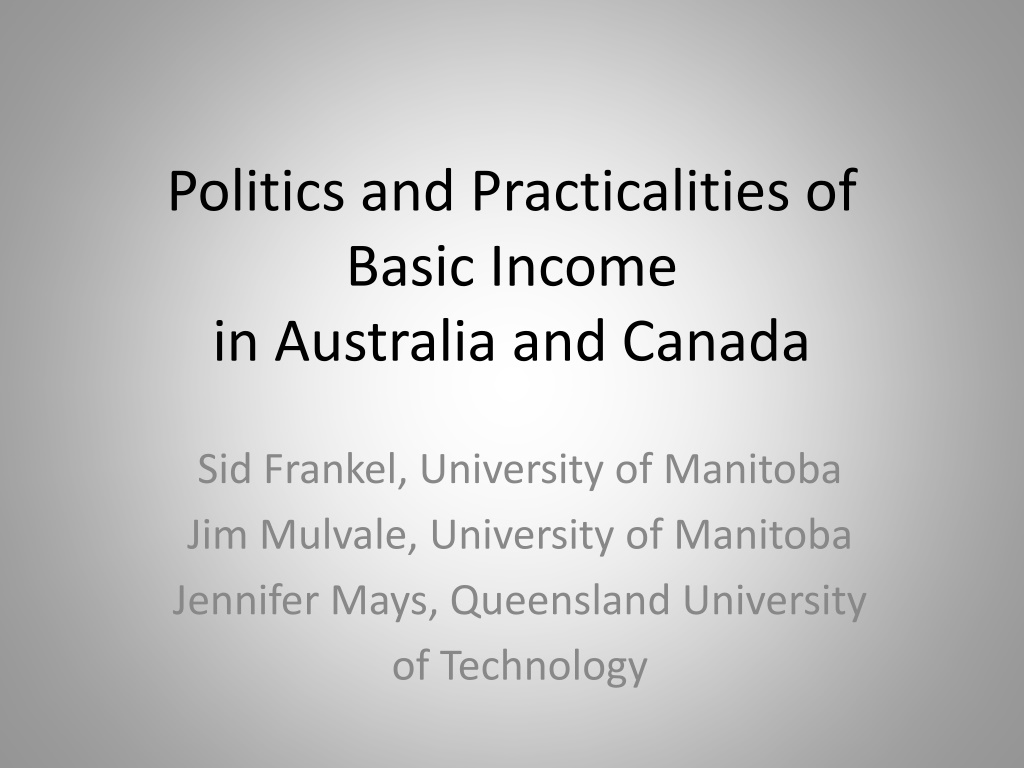 Politics and Practicalities of Basic Income in Australia and Canada

Sid Frankel, University of Manitoba
Jim Mulvale, University of Manitoba
Jennifer Mays, Queensland University of Technology